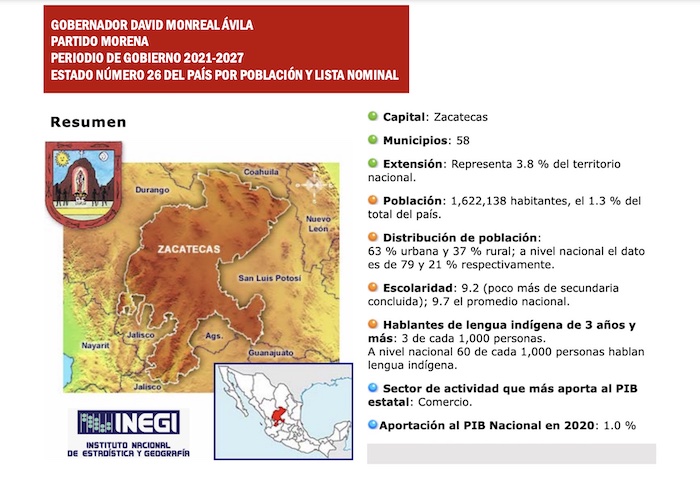 GOBERNADOR DAVID MONREAL ÁVILA
PARTIDO MORENA
PERIODIO DE GOBIERNO 2021-2027
ESTADO NÚMERO 26 DEL PAÍS POR POBLACIÓN Y LISTA NOMINAL

Resumen

Coahuila
Durango
Nuevo León
ZACATECAS
San Luis Potosí
Nayarit
Jalisco
Ags.
Guanajuato
Jalisco

INEGI
INSTITUTO NACIONAL DE ESTADÍSTICA Y GEOGRAFÍA

Capital: Zacatecas

Municipios: 58

Extensión: Representa 3.8 % del territorio nacional.

Población: 1,622,138 habitantes, el 1.3 % del total del país.

Distribución de población: 63 % urbana y 37 % rural; a nivel nacional el dato es de 79 y 21 % respectivamente.

Escolaridad: 9.2 (poco más de secundaria concluida); 9.7 el promedio nacional.

Hablantes de lengua indígena de 3 años y más: 3 de cada 1,000 personas.
A nivel nacional 60 de cada 1,000 personas hablan lengua indígena.

Sector de actividad que más aporta al PIB estatal: Comercio.

Aportación al PIB Nacional en 2020: 1.0 %